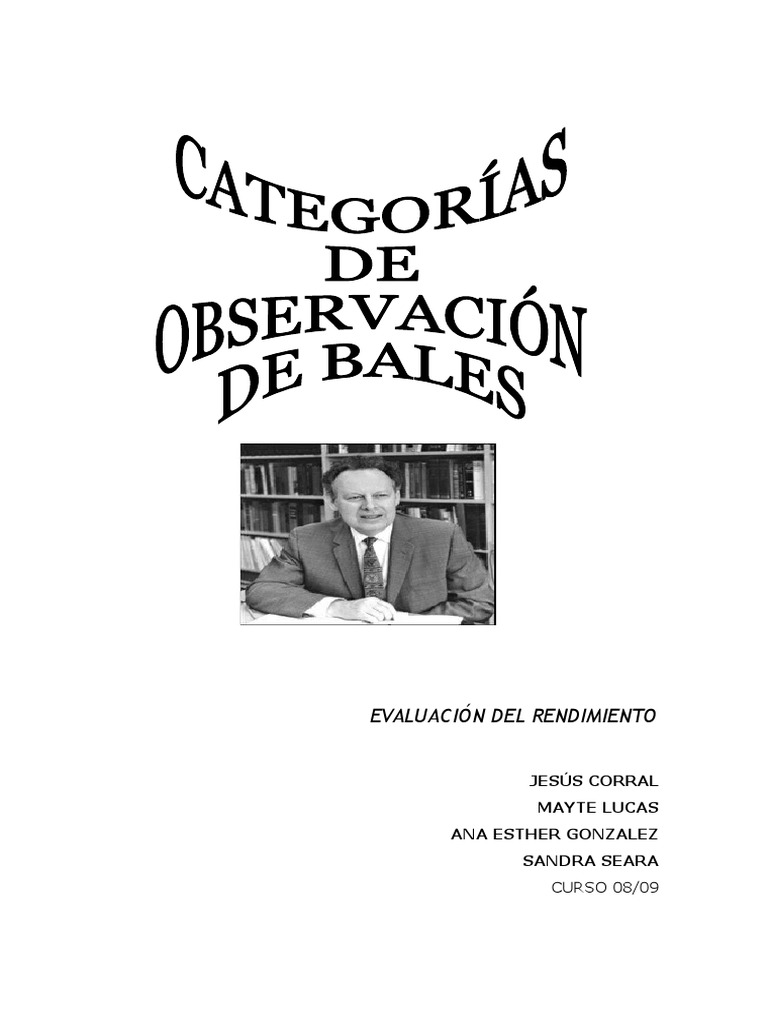 CATEGORÍAS
DE
OBSERVACIÓN
DE BALES

EVALUACIÓN DEL RENDIMIENTO

JESÚS CORRAL
MAYTE LUCAS
ANA ESTHER GONZALEZ
SANDRA SEARA
CURSO 08/09